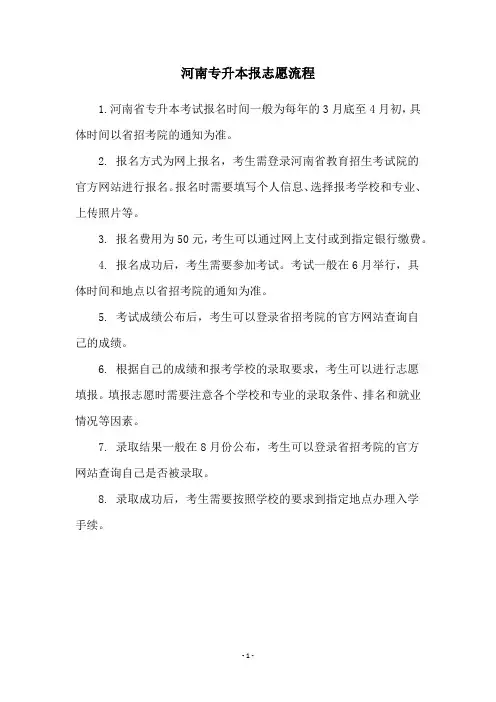 河南专升本报志愿流程

1.河南省专升本考试报名时间一般为每年的3月底至4月初，具体时间以省招考院的通知为准。

2. 报名方式为网上报名，考生需登录河南省教育招生考试院的官方网站进行报名。报名时需要填写个人信息、选择报考学校和专业、上传照片等。

3. 报名费用为50元，考生可以通过网上支付或到指定银行缴费。

4. 报名成功后，考生需要参加考试。考试一般在6月举行，具体时间和地点以省招考院的通知为准。

5. 考试成绩公布后，考生可以登录省招考院的官方网站查询自己的成绩。

6. 根据自己的成绩和报考学校的录取要求，考生可以进行志愿填报。填报志愿时需要注意各个学校和专业的录取条件、排名和就业情况等因素。

7. 录取结果一般在8月份公布，考生可以登录省招考院的官方网站查询自己是否被录取。

8. 录取成功后，考生需要按照学校的要求到指定地点办理入学手续。

- 1 -